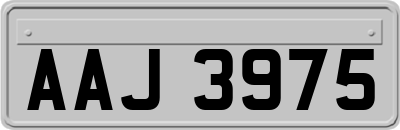 AAJ 3975